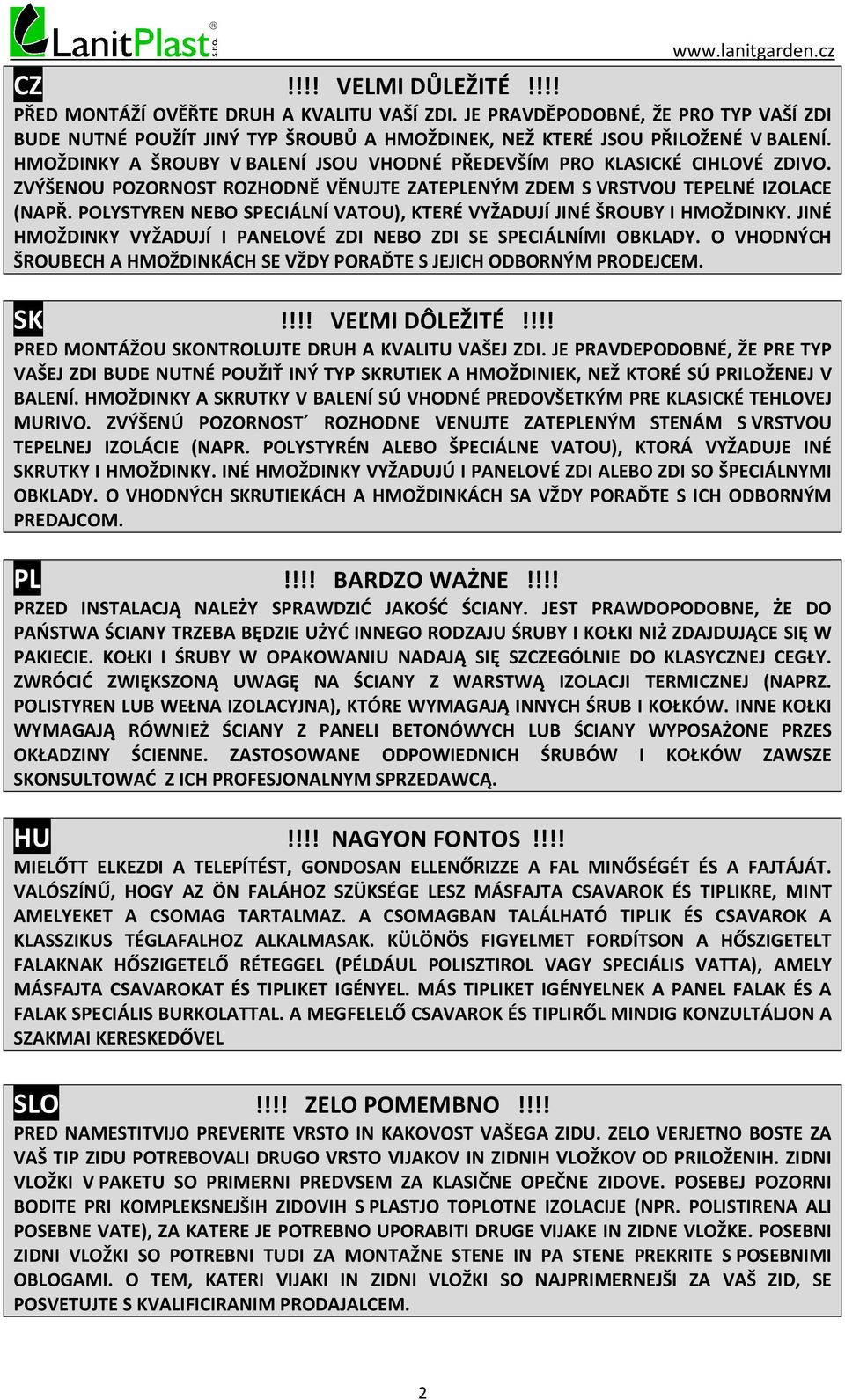 LanitPlast® s.r.o.

www.lanitgarden.cz

CZ

!!!! VELMI DŮLEŽITÉ !!!!

PŘED MONTÁŽÍ OVĚŘTE DRUH A KVALITU VAŠÍ ZDI. JE PRAVDĚPODOBNÉ, ŽE PRO TYP VAŠÍ ZDI BUDE NUTNÉ POUŽÍT JINÝ TYP ŠROUBŮ A HMOŽDINEK, NEŽ KTERÉ JSOU PŘILOŽENÉ V BALENÍ. HMOŽDINKY A ŠROUBY V BALENÍ JSOU VHODNÉ PŘEDEVŠÍM PRO KLASICKÉ CIHLOVÉ ZDIVO. ZVÝŠENOU POZORNOST ROZHODNĚ VĚNUJTE ZATEPLENÝM ZDEM S VRSTVOU TEPELNÉ IZOLACE (NAPŘ. POLYSTYREN NEBO SPECIÁLNÍ VATOU), KTERÉ VYŽADUJÍ JINÉ ŠROUBY I HMOŽDINKY. JINÉ HMOŽDINKY VYŽADUJÍ I PANELOVÉ ZDI NEBO ZDI SE SPECIÁLNÍMI OBKLADY. O VHODNÝCH ŠROUBECH A HMOŽDINKÁCH SE VŽDY PORAĎTE S JEJICH ODBORNÝM PRODEJCEM.

SK

!!!! VEĽMI DÔLEŽITÉ !!!!

PRED MONTÁŽOU SKONTROLUJTE DRUH A KVALITU VAŠEJ ZDI. JE PRAVDEPODOBNÉ, ŽE PRE TYP VAŠEJ ZDI BUDE NUTNÉ POUŽIŤ INÝ TYP SKRUTIEK A HMOŽDINIEK, NEŽ KTORÉ SÚ PRILOŽENEJ V BALENÍ. HMOŽDINKY A SKRUTKY V BALENÍ SÚ VHODNÉ PREDOVŠETKÝM PRE KLASICKÉ TEHLOVEJ MURIVO. ZVÝŠENÚ POZORNOST´ ROZHODNE VENUJTE ZATEPLENÝM STENÁM S VRSTVOU TEPELNEJ IZOLÁCIE (NAPR. POLYSTYRÉN ALEBO ŠPECIÁLNE VATOU), KTORÁ VYŽADUJE INÉ SKRUTKY I HMOŽDINKY. INÉ HMOŽDINKY VYŽADUJÚ I PANELOVÉ ZDI ALEBO ZDI SO ŠPECIÁLNYMI OBKLADY. O VHODNÝCH SKRUTIEKÁCH A HMOŽDINKÁCH SA VŽDY PORAĎTE S ICH ODBORNÝM PREDAJCOM.

PL

!!!! BARDZO WAŻNE !!!!

PRZED INSTALACJĄ NALEŻY SPRAWDZIĆ JAKOŚĆ ŚCIANY. JEST PRAWDOPODOBNE, ŻE DO PAŃSTWA ŚCIANY TRZEBA BĘDZIE UŻYĆ INNEGO RODZAJU ŚRUBY I KOŁKI NIŻ ZDAJDUJĄCE SIĘ W PAKIECIE. KOŁKI I ŚRUBY W OPAKOWANIU NADAJĄ SIĘ SZCZEGÓLNIE DO KLASYCZNEJ CEGŁY. ZWRÓCIĆ ZWIĘKSZONĄ UWAGĘ NA ŚCIANY Z WARSTWĄ IZOLACJI TERMICZNEJ (NAPRZ. POLISTYREN LUB WEŁNA IZOLACYJNA), KTÓRE WYMAGAJĄ INNYCH ŚRUB I KOŁKÓW. INNE KOŁKI WYMAGAJĄ RÓWNIEŻ ŚCIANY Z PANELI BETONÓWYCH LUB ŚCIANY WYPOSAŻONE PRZES OKŁADZINY ŚCIENNE. ZASTOSOWANE ODPOWIEDNICH ŚRUBÓW I KOŁKÓW ZAWSZE SKONSULTOWAĆ Z ICH PROFESJONALNYM SPRZEDAWCĄ.

HU

!!!! NAGYON FONTOS !!!!

MIELŐTT ELKEZDI A TELEPÍTÉST, GONDOSAN ELLENŐRIZZE A FAL MINŐSÉGÉT ÉS A FAJTÁJÁT. VALÓSZÍNŰ, HOGY AZ ÖN FALÁHOZ SZÜKSÉGE LESZ MÁSFAJTA CSAVAROK ÉS TIPLIKRE, MINT AMELYEKET A CSOMAG TARTALMAZ. A CSOMAGBAN TALÁLHATÓ TIPLIK ÉS CSAVAROK A KLASSZIKUS TÉGLAFALHOZ ALKALMASAK. KÜLÖNÖS FIGYELMET FORDÍTSON A HŐSZIGETELT FALAKNAK HŐSZIGETELŐ RÉTEGGEL (PÉLDÁUL POLISZTIROL VAGY SPECIÁLIS VATTA), AMELY MÁSFAJTA CSAVAROKAT ÉS TIPLIKET IGÉNYEL. MÁS TIPLIKET IGÉNYELNEK A PANEL FALAK ÉS A FALAK SPECIÁLIS BURKOLATTAL. A MEGFELELŐ CSAVAROK ÉS TIPLIRŐL MINDIG KONZULTÁLJON A SZAKMAI KERESKEDŐVEL

SLO

!!!! ZELO POMEMBNO !!!!

PRED NAMESTITVIJO PREVERITE VRSTO IN KAKOVOST VAŠEGA ZIDU. ZELO VERJETNO BOSTE ZA VAŠ TIP ZIDU POTREBOVALI DRUGO VRSTO VIJAKOV IN ZIDNIH VLOŽKOV OD PRILOŽENIH. ZIDNI VLOŽKI V PAKETU SO PRIMERNI PREDVSEM ZA KLASIČNE OPEČNE ZIDOVE. POSEBEJ POZORNI BODITE PRI KOMPLEKSNEJŠIH ZIDOVIH S PLASTJO TOPLOTNE IZOLACIJE (NPR. POLISTIRENA ALI POSEBNE VATE), ZA KATERE JE POTREBNO UPORABITI DRUGE VIJAKE IN ZIDNE VLOŽKE. POSEBNI ZIDNI VLOŽKI SO POTREBNI TUDI ZA MONTAŽNE STENE IN PA STENE PREKRITE S POSEBNIMI OBLOGAMI. O TEM, KATERI VIJAKI IN ZIDNI VLOŽKI SO NAJPRIMERNEJŠI ZA VAŠ ZID, SE POSVETUJTE S KVALIFICIRANIM PRODAJALCEM.

2